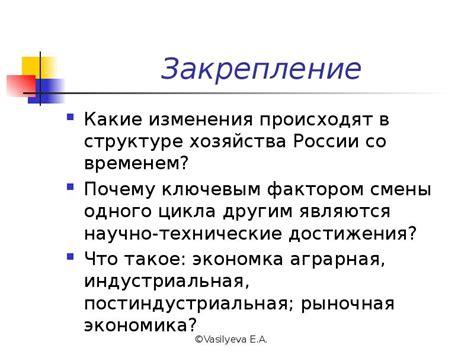 Закрепление

Какие изменения происходят в структуре хозяйства России со временем?

Почему ключевым фактором смены одного цикла другим являются научно-технические достижения?

Что такое: экономка аграрная, индустриальная, постиндустриальная; рыночная экономика?

©Vasilyeva E.A.